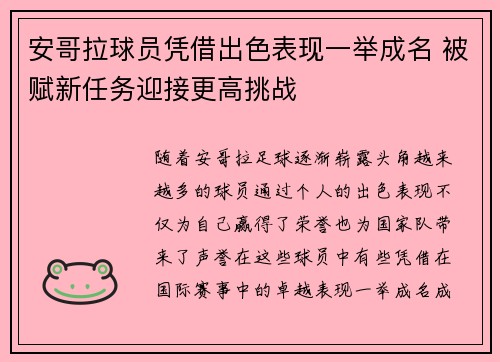 安哥拉球员凭借出色表现一举成名 被赋新任务迎接更高挑战

随着安哥拉足球逐渐崭露头角越来越多的球员通过个人的出色表现不仅为自己赢得了荣誉也为国家队带来了声誉在这些球员中有些凭借在国际赛事中的卓越表现一举成名成